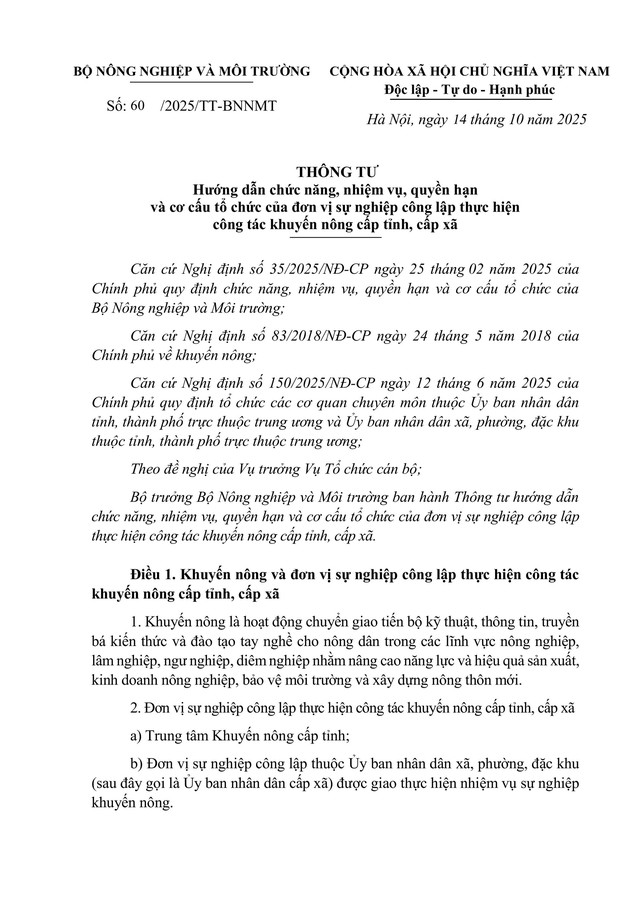 BỘ NÔNG NGHIỆP VÀ MÔI TRƯỜNG

Số: 60 /2025/TT-BNNMT

CỘNG HÒA XÃ HỘI CHỦ NGHĨA VIỆT NAM
Độc lập - Tự do - Hạnh phúc

Hà Nội, ngày 14 tháng 10 năm 2025

THÔNG TƯ
Hướng dẫn chức năng, nhiệm vụ, quyền hạn và cơ cấu tổ chức của đơn vị sự nghiệp công lập thực hiện công tác khuyến nông cấp tỉnh, cấp xã

Căn cứ Nghị định số 35/2025/NĐ-CP ngày 25 tháng 02 năm 2025 của Chính phủ quy định chức năng, nhiệm vụ, quyền hạn và cơ cấu tổ chức của Bộ Nông nghiệp và Môi trường;

Căn cứ Nghị định số 83/2018/NĐ-CP ngày 24 tháng 5 năm 2018 của Chính phủ về khuyến nông;

Căn cứ Nghị định số 150/2025/NĐ-CP ngày 12 tháng 6 năm 2025 của Chính phủ quy định tổ chức các cơ quan chuyên môn thuộc Ủy ban nhân dân tỉnh, thành phố trực thuộc trung ương và Ủy ban nhân dân xã, phường, đặc khu thuộc tỉnh, thành phố trực thuộc trung ương;

Theo đề nghị của Vụ trưởng Vụ Tổ chức cán bộ;

Bộ trưởng Bộ Nông nghiệp và Môi trường ban hành Thông tư hướng dẫn chức năng, nhiệm vụ, quyền hạn và cơ cấu tổ chức của đơn vị sự nghiệp công lập thực hiện công tác khuyến nông cấp tỉnh, cấp xã.

Điều 1. Khuyến nông và đơn vị sự nghiệp công lập thực hiện công tác khuyến nông cấp tỉnh, cấp xã

1. Khuyến nông là hoạt động chuyển giao tiến bộ kỹ thuật, thông tin, truyền bá kiến thức và đào tạo tay nghề cho nông dân trong các lĩnh vực nông nghiệp, lâm nghiệp, ngư nghiệp, diêm nghiệp nhằm nâng cao năng lực và hiệu quả sản xuất, kinh doanh nông nghiệp, bảo vệ môi trường và xây dựng nông thôn mới.

2. Đơn vị sự nghiệp công lập thực hiện công tác khuyến nông cấp tỉnh, cấp xã

a) Trung tâm Khuyến nông cấp tỉnh;

b) Đơn vị sự nghiệp công lập thuộc Ủy ban nhân dân xã, phường, đặc khu (sau đây gọi là Ủy ban nhân dân cấp xã) được giao thực hiện nhiệm vụ sự nghiệp khuyến nông.